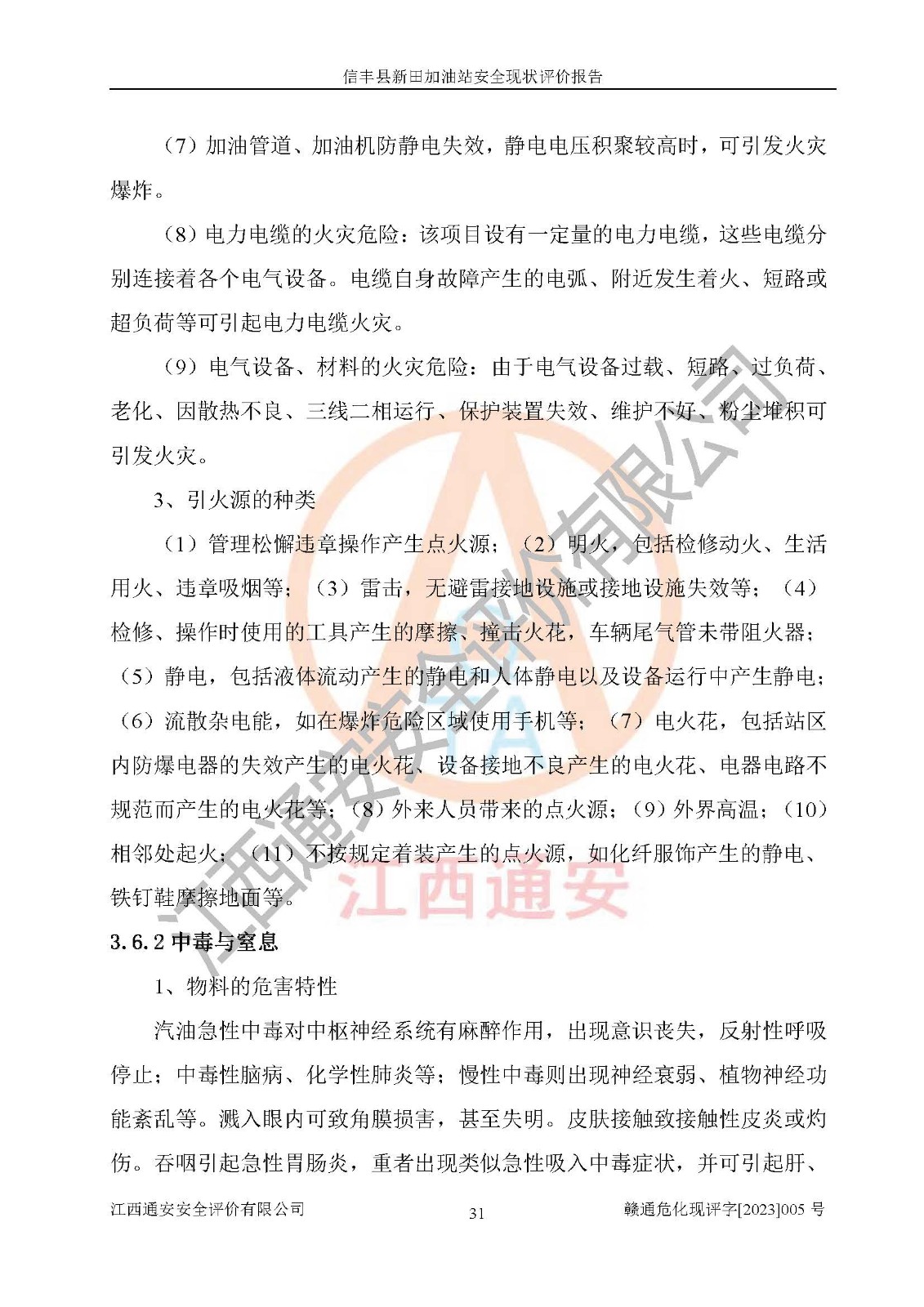 信丰县新田加油站安全现状评价报告

（7）加油管道、加油机防静电失效，静电电压积聚较高时，可引发火灾爆炸。

（8）电力电缆的火灾危险：该项目设有一定量的电力电缆，这些电缆分别连接着各个电气设备。电缆自身故障产生的电弧、附近发生着火、短路或超负荷等可引起电力电缆火灾。

（9）电气设备、材料的火灾危险：由于电气设备过载、短路、过负荷、老化、因散热不良、三线二相运行、保护装置失效、维护不好、粉尘堆积可引发火灾。

3、引火源的种类

（1）管理松懈违章操作产生点火源；（2）明火，包括检修动火、生活用火、违章吸烟等；（3）雷击，无避雷接地设施或接地设施失效等；（4）检修、操作时使用的工具产生的摩擦、撞击火花，车辆尾气管未带阻火器；（5）静电，包括液体流动产生的静电和人体静电以及设备运行中产生静电；（6）流散杂电能，如在爆炸危险区域使用手机等；（7）电火花，包括站区内防爆电器的失效产生的电火花、设备接地不良产生的电火花、电器电路不规范而产生的电火花等；（8）外来人员带来的点火源；（9）外界高温；（10）相邻处起火；（11）不按规定着装产生的点火源，如化纤服饰产生的静电、铁钉鞋摩擦地面等。

3.6.2中毒与窒息

1、物料的危害特性

汽油急性中毒对中枢神经系统有麻醉作用，出现意识丧失，反射性呼吸停止；中毒性脑病、化学性肺炎等；慢性中毒则出现神经衰弱、植物神经功能紊乱等。溅入眼内可致角膜损害，甚至失明。皮肤接触致接触性皮炎或灼伤。吞咽引起急性胃肠炎，重者出现类似急性吸入中毒症状，并可引起肝、

江西通安安全评价有限公司 31 赣通危化现评字[2023]005号

江西通安安全评价有限公司
江西通安